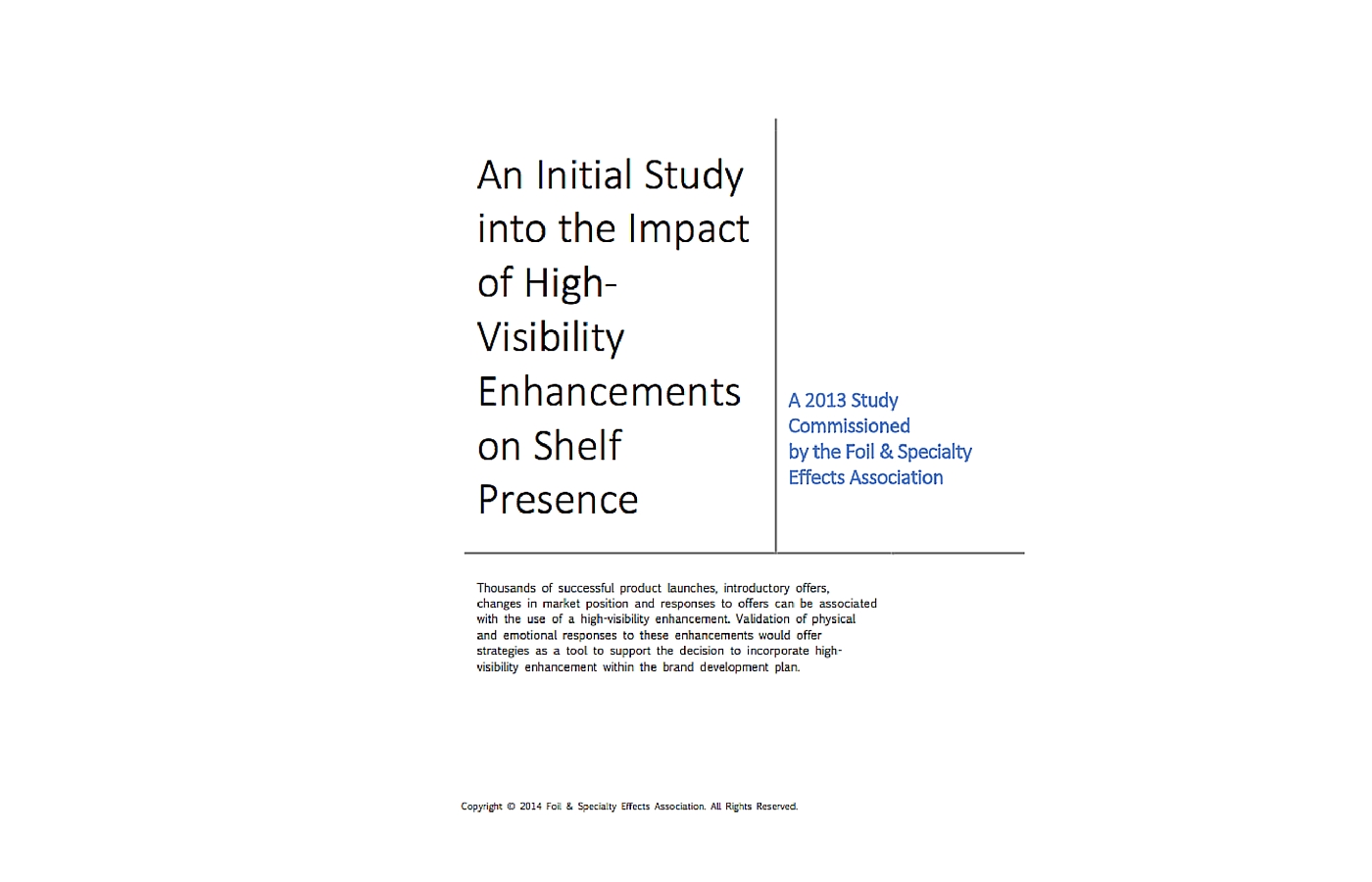 An Initial Study into the Impact of High-Visibility Enhancements on Shelf Presence

A 2013 Study Commissioned by the Foil & Specialty Effects Association

Thousands of successful product launches, introductory offers, changes in market position and responses to offers can be associated with the use of a high-visibility enhancement. Validation of physical and emotional responses to these enhancements would offer strategies as a tool to support the decision to incorporate high-visibility enhancement within the brand development plan.

Copyright © 2014 Foil & Specialty Effects Association. All Rights Reserved.